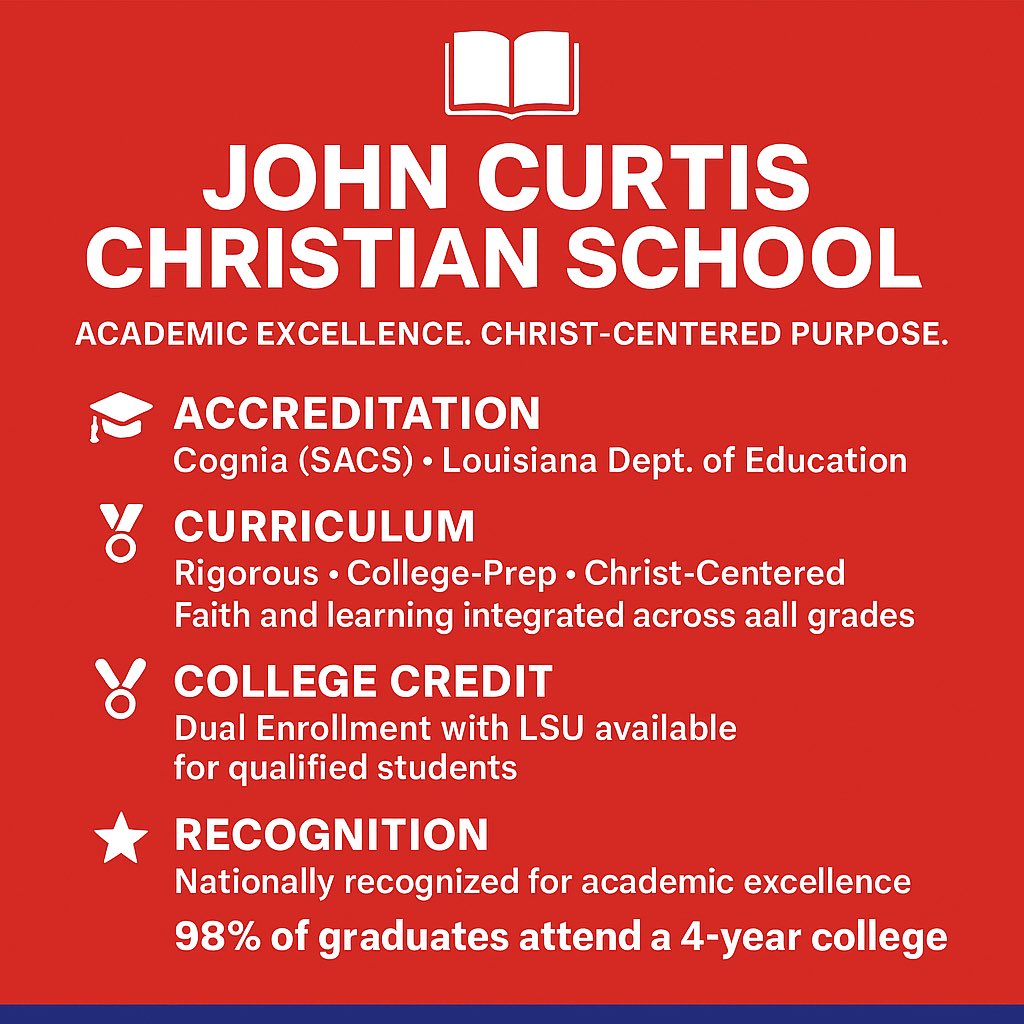 JOHN CURTIS CHRISTIAN SCHOOL

ACADEMIC EXCELLENCE. CHRIST-CENTERED PURPOSE.

ACCREDITATION
Cognia (SACS) • Louisiana Dept. of Education

CURRICULUM
Rigorous • College-Prep • Christ-Centered
Faith and learning integrated across aall grades

COLLEGE CREDIT
Dual Enrollment with LSU available for qualified students

RECOGNITION
Nationally recognized for academic excellence
98% of graduates attend a 4-year college